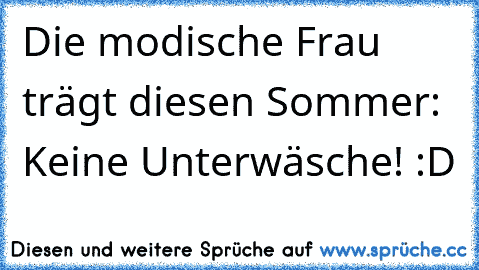 Die modische Frau trägt diesen Sommer: Keine Unterwäsche! :D

Diesen und weitere Sprüche auf www.sprüche.cc